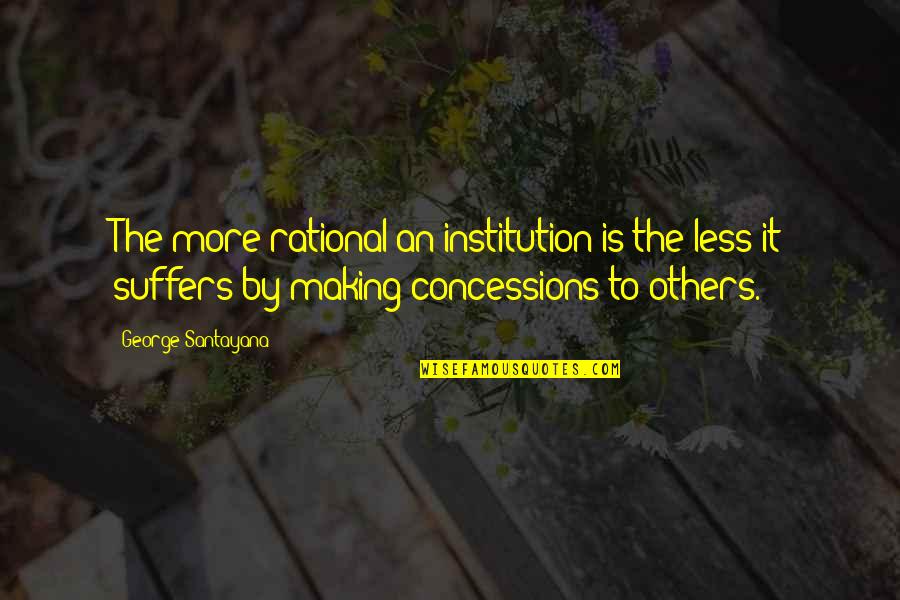 The more rational an institution is the less it suffers by making concessions to others.

George Santayana

WISEFAMOUSQUOTES.COM